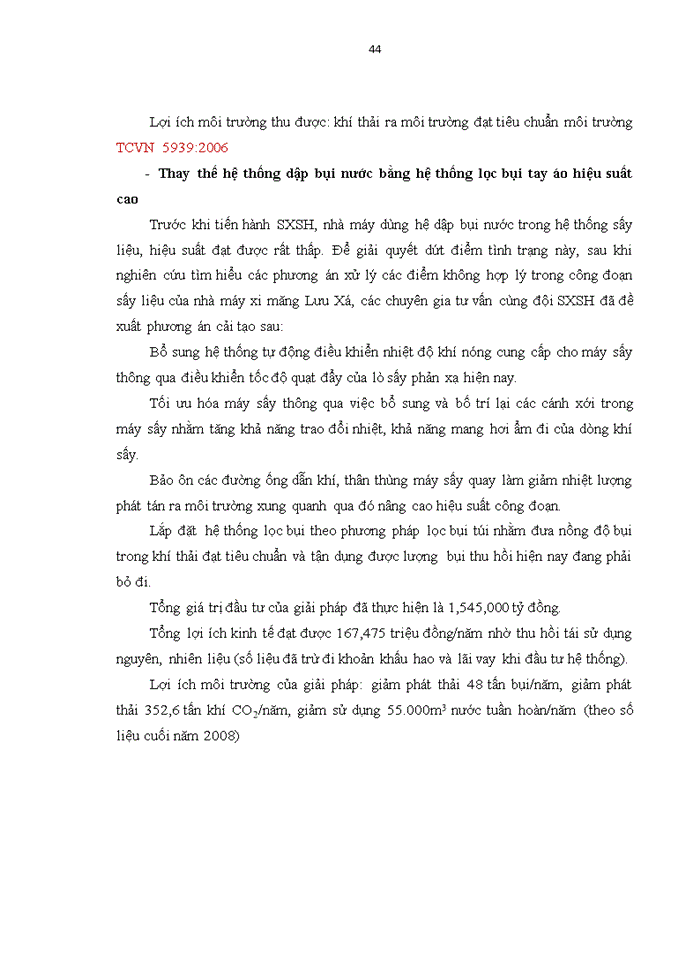 44

Lợi ích môi trường thu được: khí thải ra môi trường đạt tiêu chuẩn môi trường TCVN 5939:2006

- Thay thế hệ thống dập bụi nước bằng hệ thống lọc bụi tay áo hiệu suất cao

Trước khi tiến hành SXSH, nhà máy dùng hệ dập bụi nước trong hệ thống sấy liệu, hiệu suất đạt được rất thấp. Để giải quyết dứt điểm tình trạng này, sau khi nghiên cứu tìm hiểu các phương án xử lý các điểm không hợp lý trong công đoạn sấy liệu của nhà máy xi măng Lưu Xá, các chuyên gia tư vấn cùng đội SXSH đã đề xuất phương án cải tạo sau:

Bổ sung hệ thống tự động điều khiển nhiệt độ khí nóng cung cấp cho máy sấy thông qua điều khiển tốc độ quạt đẩy của lò sấy phản xạ hiện nay.

Tối ưu hóa máy sấy thông qua việc bổ sung và bố trí lại các cánh xới trong máy sấy nhằm tăng khả năng trao đổi nhiệt, khả năng mang hơi ẩm đi của dòng khí sấy.

Bảo ôn các đường ống dẫn khí, thân thùng máy sấy quay làm giảm nhiệt lượng phát tán ra môi trường xung quanh qua đó nâng cao hiệu suất công đoạn.

Lắp đặt hệ thống lọc bụi theo phương pháp lọc bụi túi nhằm đưa nồng độ bụi trong khí thải đạt tiêu chuẩn và tận dụng được lượng bụi thu hồi hiện nay đang phải bỏ đi.

Tổng giá trị đầu tư của giải pháp đã thực hiện là 1,545,000 tỷ đồng.

Tổng lợi ích kinh tế đạt được 167,475 triệu đồng/năm nhờ thu hồi tái sử dụng nguyên, nhiên liệu (số liệu đã trừ đi khoản khấu hao và lãi vay khi đầu tư hệ thống).

Lợi ích môi trường của giải pháp: giảm phát thải 48 tấn bụi/năm, giảm phát thải 352,6 tấn khí $CO_2$/năm, giảm sử dụng 55.000$m^3$ nước tuần hoàn/năm (theo số liệu cuối năm 2008)